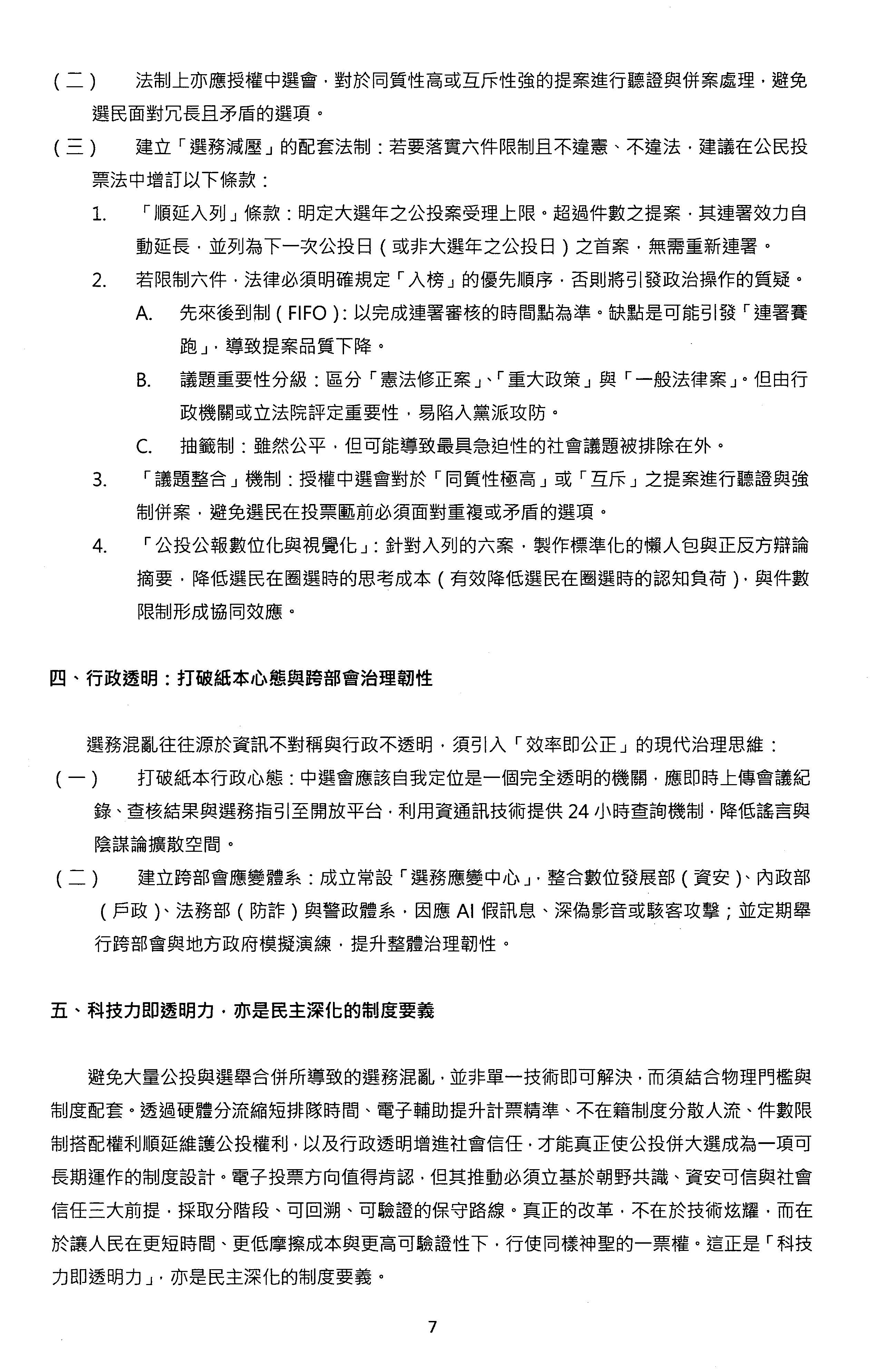 （二） 法制上亦應授權中選會，對於同質性高或互斥性強的提案進行聽證與併案處理，避免選民面對冗長且矛盾的選項。

（三） 建立「選務減壓」的配套法制：若要落實六件限制且不違憲、不違法，建議在公民投票法中增訂以下條款：

1. 「順延入列」條款：明定大選年之公投案受理上限。超過件數之提案，其連署效力自動延長，並列為下一次公投日（或非大選年之公投日）之首案，無需重新連署。

2. 若限制六件，法律必須明確規定「入榜」的優先順序，否則將引發政治操作的質疑。

A. 先來後到制（FIFO）：以完成連署審核的時間點為準。缺點是可能引發「連署賽跑」，導致提案品質下降。

B. 議題重要性分級：區分「憲法修正案」、「重大政策」與「一般法律案」。但由行政機關或立法院評定重要性，易陷入黨派攻防。

C. 抽籤制：雖然公平，但可能導致最具急迫性的社會議題被排除在外。

3. 「議題整合」機制：授權中選會對於「同質性極高」或「互斥」之提案進行聽證與強制併案，避免選民在投票匭前必須面對重複或矛盾的選項。

4. 「公投公報數位化與視覺化」：針對入列的六案，製作標準化的懶人包與正反方辯論摘要，降低選民在圈選時的思考成本（有效降低選民在圈選時的認知負荷），與件數限制形成協同效應。

四、行政透明：打破紙本心態與跨部會治理韌性

選務混亂往往源於資訊不對稱與行政不透明，須引入「效率即公正」的現代治理思維：

（一） 打破紙本行政心態：中選會應該自我定位是一個完全透明的機關，應即時上傳會議紀錄、查核結果與選務指引至開放平台，利用資通訊技術提供 24 小時查詢機制，降低謠言與陰謀論擴散空間。

（二） 建立跨部會應變體系：成立常設「選務應變中心」，整合數位發展部（資安）、內政部（戶政）、法務部（防詐）與警政體系，因應 AI 假訊息、深偽影音或駭客攻擊；並定期舉行跨部會與地方政府模擬演練，提升整體治理韌性。

五、科技力即透明力，亦是民主深化的制度要義

避免大量公投與選舉合併所導致的選務混亂，並非單一技術即可解決，而須結合物理門檻與制度配套。透過硬體分流縮短排隊時間、電子輔助提升計票精準、不在籍制度分散人流、件數限制搭配權利順延維護公投權利，以及行政透明增進社會信任，才能真正使公投併大選成為一項可長期運作的制度設計。電子投票方向值得肯認，但其推動必須立基於朝野共識、資安可信與社會信任三大前提，採取分階段、可回溯、可驗證的保守路線。真正的改革，不在於技術炫耀，而在於讓人民在更短時間、更低摩擦成本與更高可驗證性下，行使同樣神聖的一票權。這正是「科技力即透明力」，亦是民主深化的制度要義。

7